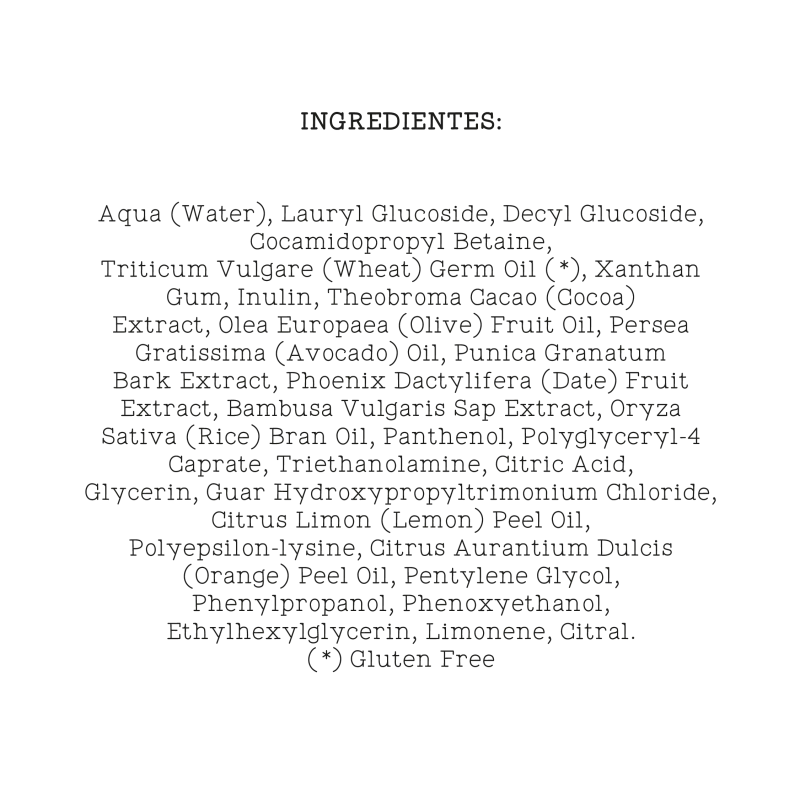 INGREDIENTES:

Aqua (Water), Lauryl Glucoside, Decyl Glucoside, Cocamidopropyl Betaine, Triticum Vulgare (Wheat) Germ Oil (*), Xanthan Gum, Inulin, Theobroma Cacao (Cocoa) Extract, Olea Europaea (Olive) Fruit Oil, Persea Gratissima (Avocado) Oil, Punica Granatum Bark Extract, Phoenix Dactylifera (Date) Fruit Extract, Bambusa Vulgaris Sap Extract, Oryza Sativa (Rice) Bran Oil, Panthenol, Polyglyceryl-4 Caprate, Triethanolamine, Citric Acid, Glycerin, Guar Hydroxypropyltrimonium Chloride, Citrus Limon (Lemon) Peel Oil, Polyepsilon-lysine, Citrus Aurantium Dulcis (Orange) Peel Oil, Pentylene Glycol, Phenylpropanol, Phenoxyethanol, Ethylhexylglycerin, Limonene, Citral.
(*) Gluten Free